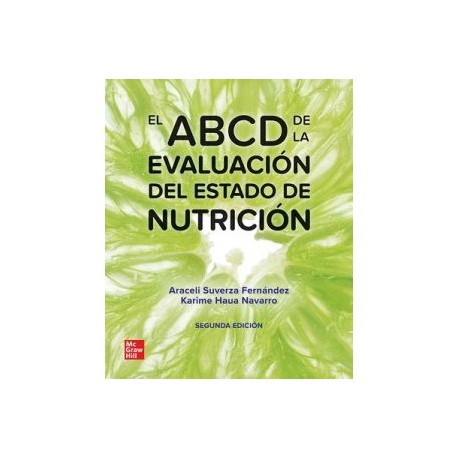 EL ABCD DE LA
EVALUACIÓN
DEL ESTADO DE
NUTRICIÓN

Araceli Suverza Fernández
Karime Haua Navarro

SEGUNDA EDICIÓN

Mc
Graw
Hill